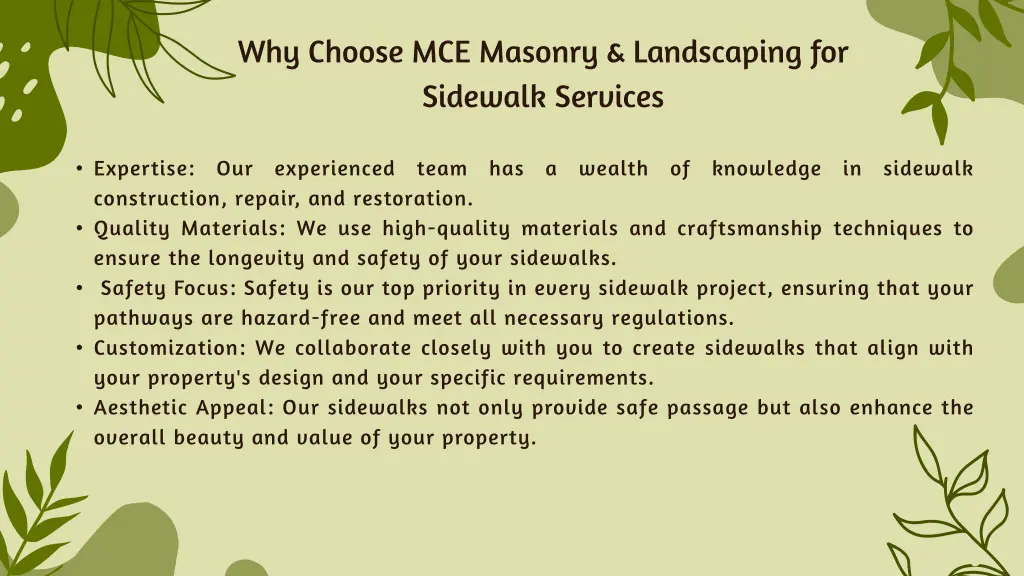 Why Choose MCE Masonry & Landscaping for Sidewalk Services

• Expertise: Our experienced team has a wealth of knowledge in sidewalk construction, repair, and restoration.
• Quality Materials: We use high-quality materials and craftsmanship techniques to ensure the longevity and safety of your sidewalks.
• Safety Focus: Safety is our top priority in every sidewalk project, ensuring that your pathways are hazard-free and meet all necessary regulations.
• Customization: We collaborate closely with you to create sidewalks that align with your property's design and your specific requirements.
• Aesthetic Appeal: Our sidewalks not only provide safe passage but also enhance the overall beauty and value of your property.